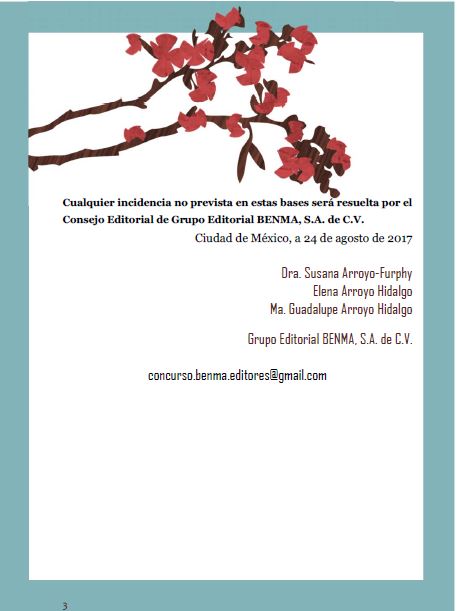 Cualquier incidencia no prevista en estas bases será resuelta por el Consejo Editorial de Grupo Editorial BENMA, S.A. de C.V.

Ciudad de México, a 24 de agosto de 2017

Dra. Susana Arroyo-Furphy
Elena Arroyo Hidalgo
Ma. Guadalupe Arroyo Hidalgo

Grupo Editorial BENMA, S.A. de C.V.

concurso.benma.editores@gmail.com

3